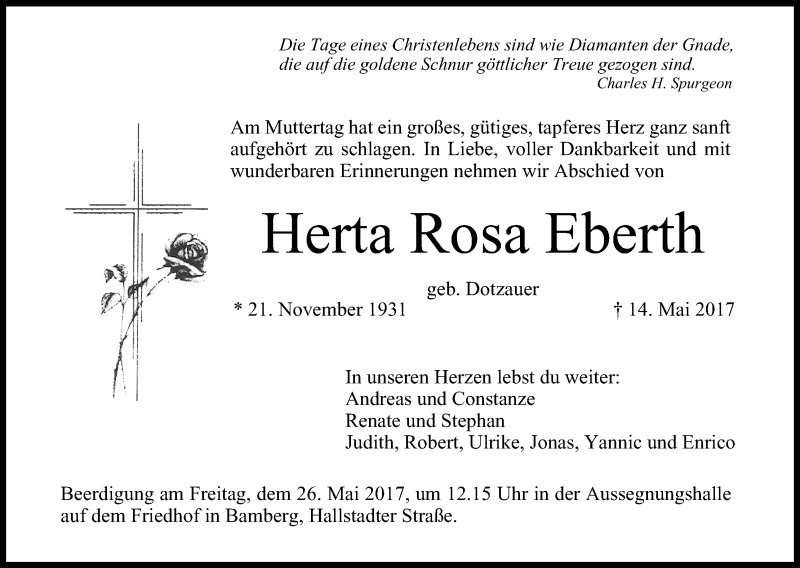 Die Tage eines Christenlebens sind wie Diamanten der Gnade, die auf die goldene Schnur göttlicher Treue gezogen sind.
Charles H. Spurgeon

Am Muttertag hat ein großes, gütiges, tapferes Herz ganz sanft aufgehört zu schlagen. In Liebe, voller Dankbarkeit und mit wunderbaren Erinnerungen nehmen wir Abschied von

Herta Rosa Eberth

geb. Dotzauer

* 21. November 1931

† 14. Mai 2017

In unseren Herzen lebst du weiter:
Andreas und Constanze
Renate und Stephan
Judith, Robert, Ulrike, Jonas, Yannic und Enrico

Beerdigung am Freitag, dem 26. Mai 2017, um 12.15 Uhr in der Aussegnungshalle auf dem Friedhof in Bamberg, Hallstadter Straße.